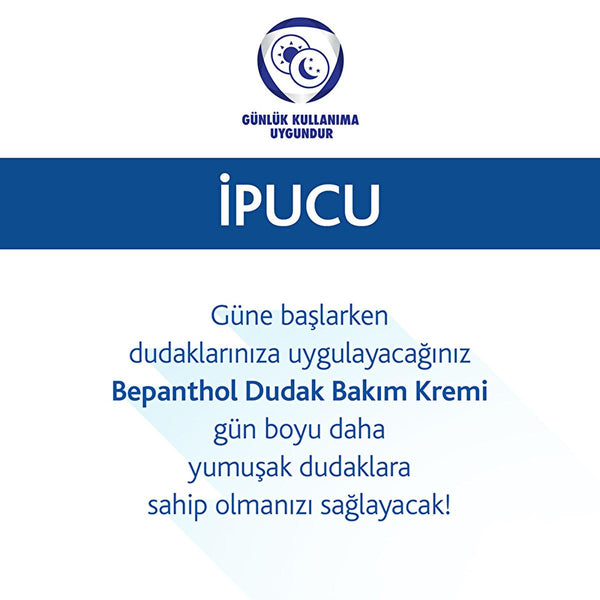 GÜNLÜK KULLANIMA
UYGUNDUR

İPUCU

Güne başlarken dudaklarınıza uygulayacağınız Bepanthol Dudak Bakım Kremi gün boyu daha yumuşak dudaklara sahip olmanızı sağlayacak!